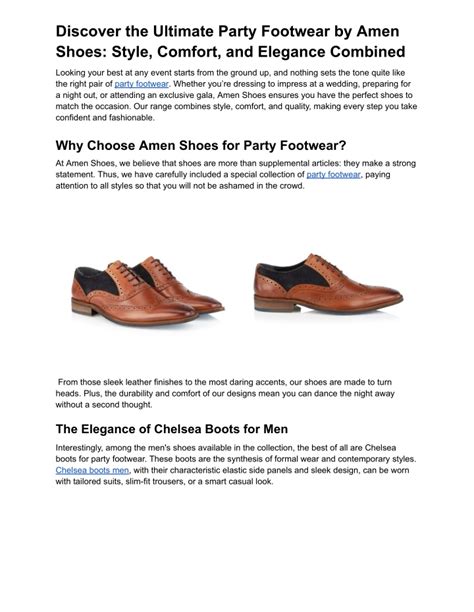 Discover the Ultimate Party Footwear by Amen Shoes: Style, Comfort, and Elegance Combined

Looking your best at any event starts from the ground up, and nothing sets the tone quite like the right pair of party footwear. Whether you're dressing to impress at a wedding, preparing for a night out, or attending an exclusive gala, Amen Shoes ensures you have the perfect shoes to match the occasion. Our range combines style, comfort, and quality, making every step you take confident and fashionable.

Why Choose Amen Shoes for Party Footwear?

At Amen Shoes, we believe that shoes are more than supplemental articles: they make a strong statement. Thus, we have carefully included a special collection of party footwear, paying attention to all styles so that you will not be ashamed in the crowd.

From those sleek leather finishes to the most daring accents, our shoes are made to turn heads. Plus, the durability and comfort of our designs mean you can dance the night away without a second thought.

The Elegance of Chelsea Boots for Men

Interestingly, among the men's shoes available in the collection, the best of all are Chelsea boots for party footwear. These boots are the synthesis of formal wear and contemporary styles. Chelsea boots men, with their characteristic elastic side panels and sleek design, can be worn with tailored suits, slim-fit trousers, or a smart casual look.